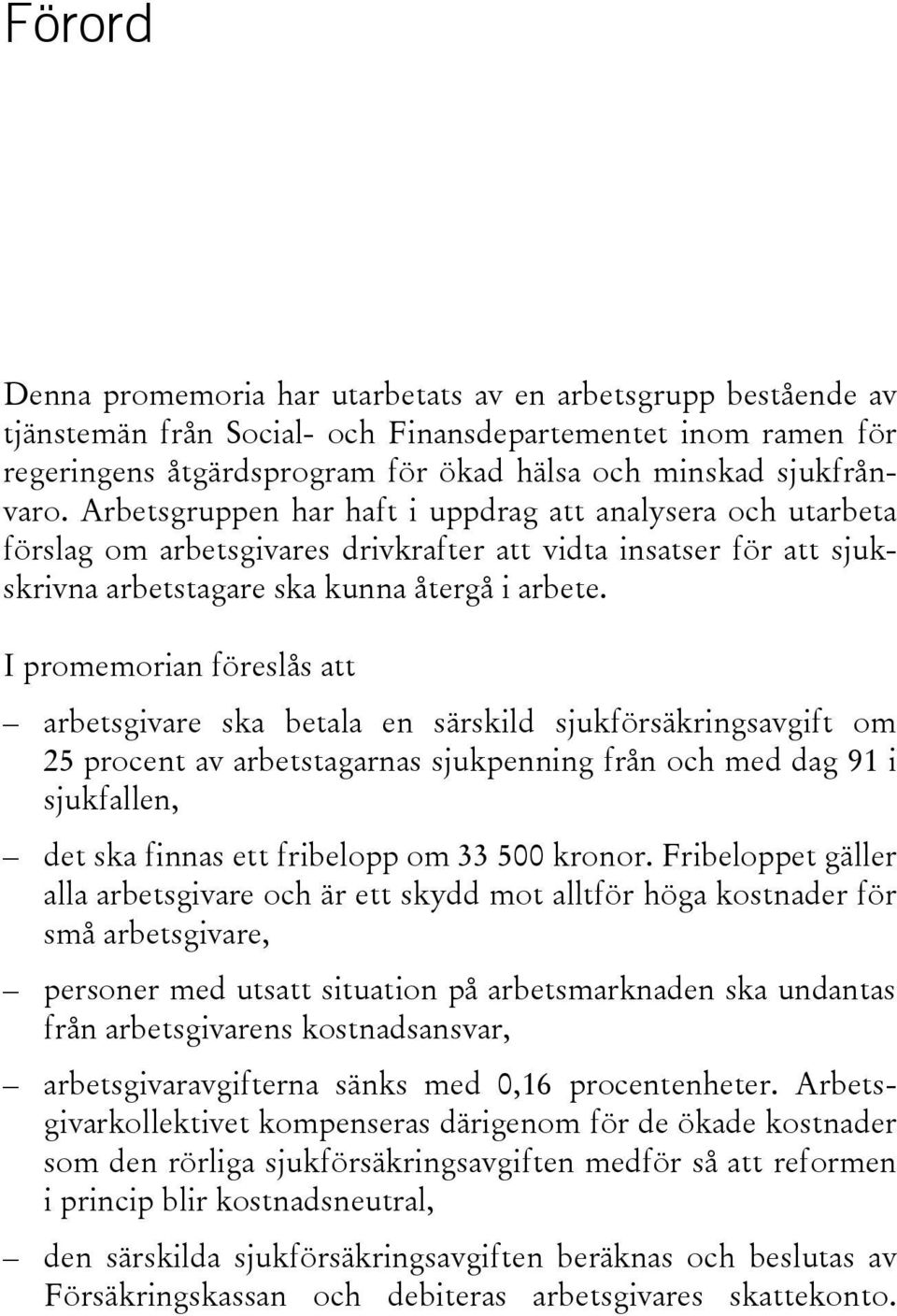 Förord

Denna promemoria har utarbetats av en arbetsgrupp bestående av tjänstemän från Social- och Finansdepartementet inom ramen för regeringens åtgärdsprogram för ökad hälsa och minskad sjukfrånvaro. Arbetsgruppen har haft i uppdrag att analysera och utarbeta förslag om arbetsgivares drivkrafter att vidta insatser för att sjukskrivna arbetstagare ska kunna återgå i arbete.

I promemorian föreslås att

– arbetsgivare ska betala en särskild sjukförsäkringsavgift om 25 procent av arbetstagarnas sjukpenning från och med dag 91 i sjukfallen,

– det ska finnas ett fribelopp om 33 500 kronor. Fribeloppet gäller alla arbetsgivare och är ett skydd mot alltför höga kostnader för små arbetsgivare,

– personer med utsatt situation på arbetsmarknaden ska undantas från arbetsgivarens kostnadsansvar,

– arbetsgivaravgifterna sänks med 0,16 procentenheter. Arbetsgivarkollektivet kompenseras därigenom för de ökade kostnader som den rörliga sjukförsäkringsavgiften medför så att reformen i princip blir kostnadsneutral,

– den särskilda sjukförsäkringsavgiften beräknas och beslutas av Försäkringskassan och debiteras arbetsgivares skattekonto.